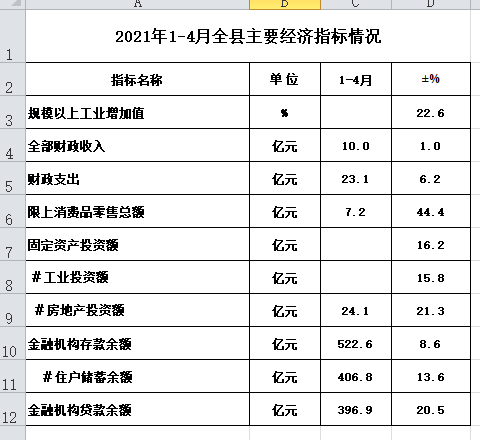 | | A | B | C | D |
|---|---|---|---|---|
| 1 | 2021年1-4月全县主要经济指标情况 | | | |
| 2 | 指标名称 | 单 位 | 1-4月 | ±% |
| 3 | 规模以上工业增加值 | % | | 22.6 |
| 4 | 全部财政收入 | 亿元 | 10.0 | 1.0 |
| 5 | 财政支出 | 亿元 | 23.1 | 6.2 |
| 6 | 限上消费品零售总额 | 亿元 | 7.2 | 44.4 |
| 7 | 固定资产投资额 | 亿元 | | 16.2 |
| 8 | #工业投资额 | 亿元 | | 15.8 |
| 9 | #房地产投资额 | 亿元 | 24.1 | 21.3 |
| 10 | 金融机构存款余额 | 亿元 | 522.6 | 8.6 |
| 11 | #住户储蓄余额 | 亿元 | 406.8 | 13.6 |
| 12 | 金融机构贷款余额 | 亿元 | 396.9 | 20.5 |